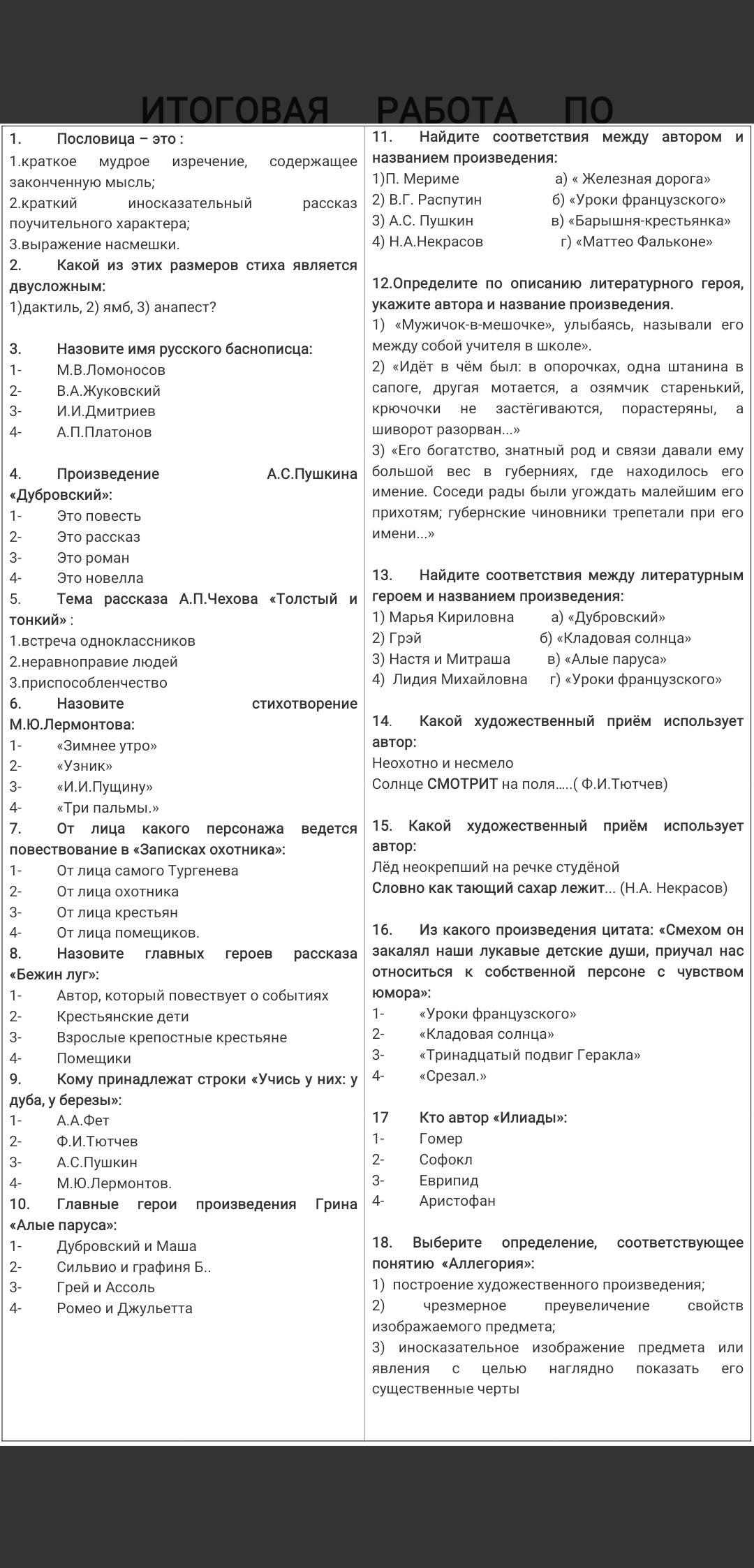 ИТОГОВАЯ РАБОТА ПО

1. Пословица – это :
1.краткое мудрое изречение, содержащее законченную мысль;
2.краткий иносказательный рассказ поучительного характера;
3.выражение насмешки.
2. Какой из этих размеров стиха является двусложным:
1)дактиль, 2) ямб, 3) анапест?

3. Назовите имя русского баснописца:
1- М.В.Ломоносов
2- В.А.Жуковский
3- И.И.Дмитриев
4- А.П.Платонов

4. Произведение А.С.Пушкина «Дубровский»:
1- Это повесть
2- Это рассказ
3- Это роман
4- Это новелла
5. Тема рассказа А.П.Чехова «Толстый и тонкий» :
1.встреча одноклассников
2.неравноправие людей
3.приспособленчество
6. Назовите стихотворение М.Ю.Лермонтова:
1- «Зимнее утро»
2- «Узник»
3- «И.И.Пущину»
4- «Три пальмы.»
7. От лица какого персонажа ведется повествование в «Записках охотника»:
1- От лица самого Тургенева
2- От лица охотника
3- От лица крестьян
4- От лица помещиков.
8. Назовите главных героев рассказа «Бежин луг»:
1- Автор, который повествует о событиях
2- Крестьянские дети
3- Взрослые крепостные крестьяне
4- Помещики
9. Кому принадлежат строки «Учись у них: у дуба, у березы»:
1- А.А.Фет
2- Ф.И.Тютчев
3- А.С.Пушкин
4- М.Ю.Лермонтов.
10. Главные герои произведения Грина «Алые паруса»:
1- Дубровский и Маша
2- Сильвио и графиня Б..
3- Грей и Ассоль
4- Ромео и Джульетта

11. Найдите соответствия между автором и названием произведения:
1)П. Мериме а) « Железная дорога»
2) В.Г. Распутин б) «Уроки французского»
3) А.С. Пушкин в) «Барышня-крестьянка»
4) Н.А.Некрасов г) «Маттео Фальконе»

12.Определите по описанию литературного героя, укажите автора и название произведения.
1) «Мужичок-в-мешочке», улыбаясь, называли его между собой учителя в школе».
2) «Идёт в чём был: в опорочках, одна штанина в сапоге, другая мотается, а озямчик старенький, крючочки не застёгиваются, порастеряны, а шиворот разорван...»
3) «Его богатство, знатный род и связи давали ему большой вес в губерниях, где находилось его имение. Соседи рады были угождать малейшим его прихотям; губернские чиновники трепетали при его имени...»

13. Найдите соответствия между литературным героем и названием произведения:
1) Марья Кириловна а) «Дубровский»
2) Грэй б) «Кладовая солнца»
3) Настя и Митраша в) «Алые паруса»
4) Лидия Михайловна г) «Уроки французского»

14. Какой художественный приём использует автор:
Неохотно и несмело
Солнце СМОТРИТ на поля.....( Ф.И.Тютчев)

15. Какой художественный приём использует автор:
Лёд неокрепший на речке студёной
Словно как тающий сахар лежит... (Н.А. Некрасов)

16. Из какого произведения цитата: «Смехом он закалял наши лукавые детские души, приучал нас относиться к собственной персоне с чувством юмора»:
1- «Уроки французского»
2- «Кладовая солнца»
3- «Тринадцатый подвиг Геракла»
4- «Срезал.»

17 Кто автор «Илиады»:
1- Гомер
2- Софокл
3- Еврипид
4- Аристофан

18. Выберите определение, соответствующее понятию «Аллегория»:
1) построение художественного произведения;
2) чрезмерное преувеличение свойств изображаемого предмета;
3) иносказательное изображение предмета или явления с целью наглядно показать его существенные черты